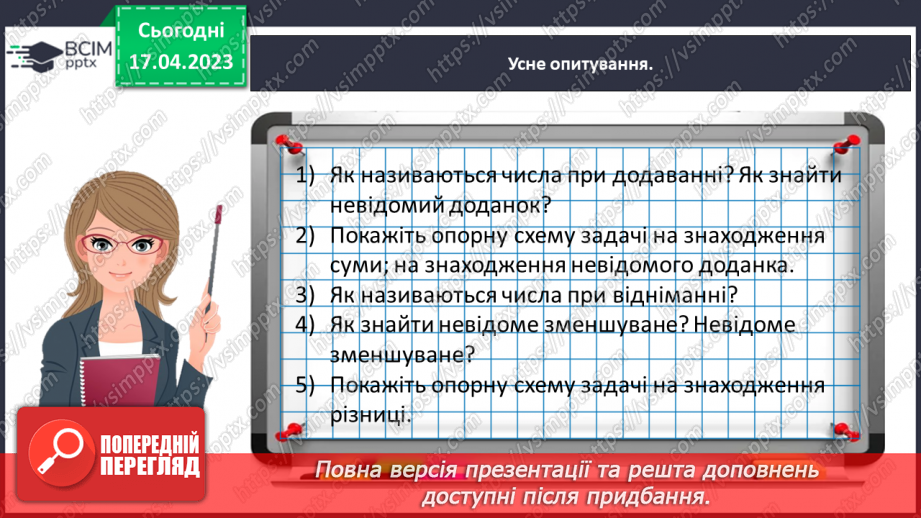 ВСІМ pptx

Сьогодні 17.04.2023

Усне опитування.

1) Як називаються числа при додаванні? Як знайти невідомий доданок?
2) Покажіть опорну схему задачі на знаходження суми; на знаходження невідомого доданка.
3) Як називаються числа при відніманні?
4) Як знайти невідоме зменшуване? Невідоме зменшуване?
5) Покажіть опорну схему задачі на знаходження різниці.

ПОПЕРЕДНІЙ ПЕРЕГЛЯД

Повна версія презентації та решта доповнень доступні після придбання.

https://vsimpptx.com